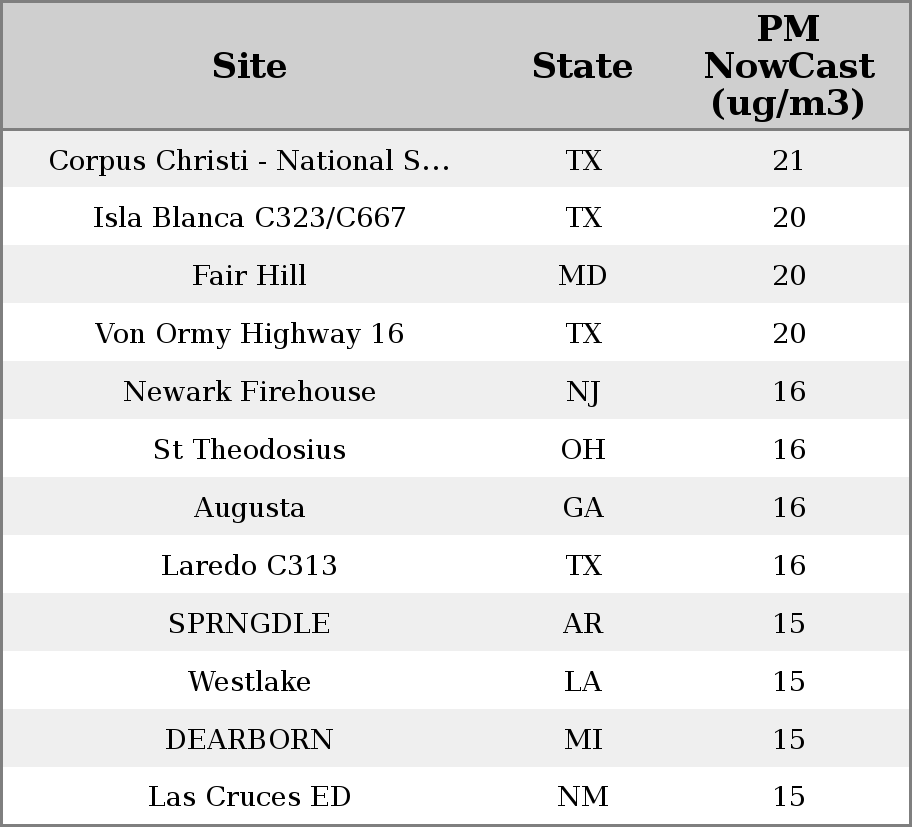 | Site | State | PM NowCast (ug/m3) |
|---|---|---|
| Corpus Christi - National S... | TX | 21 |
| Isla Blanca C323/C667 | TX | 20 |
| Fair Hill | MD | 20 |
| Von Ormy Highway 16 | TX | 20 |
| Newark Firehouse | NJ | 16 |
| St Theodosius | OH | 16 |
| Augusta | GA | 16 |
| Laredo C313 | TX | 16 |
| SPRNGDLE | AR | 15 |
| Westlake | LA | 15 |
| DEARBORN | MI | 15 |
| Las Cruces ED | NM | 15 |